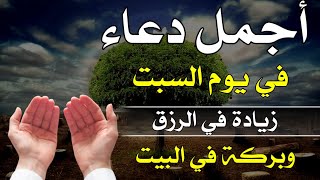 أجمل دعاء

في يوم السبت

زيادة في الرزق

وبركة في البيت